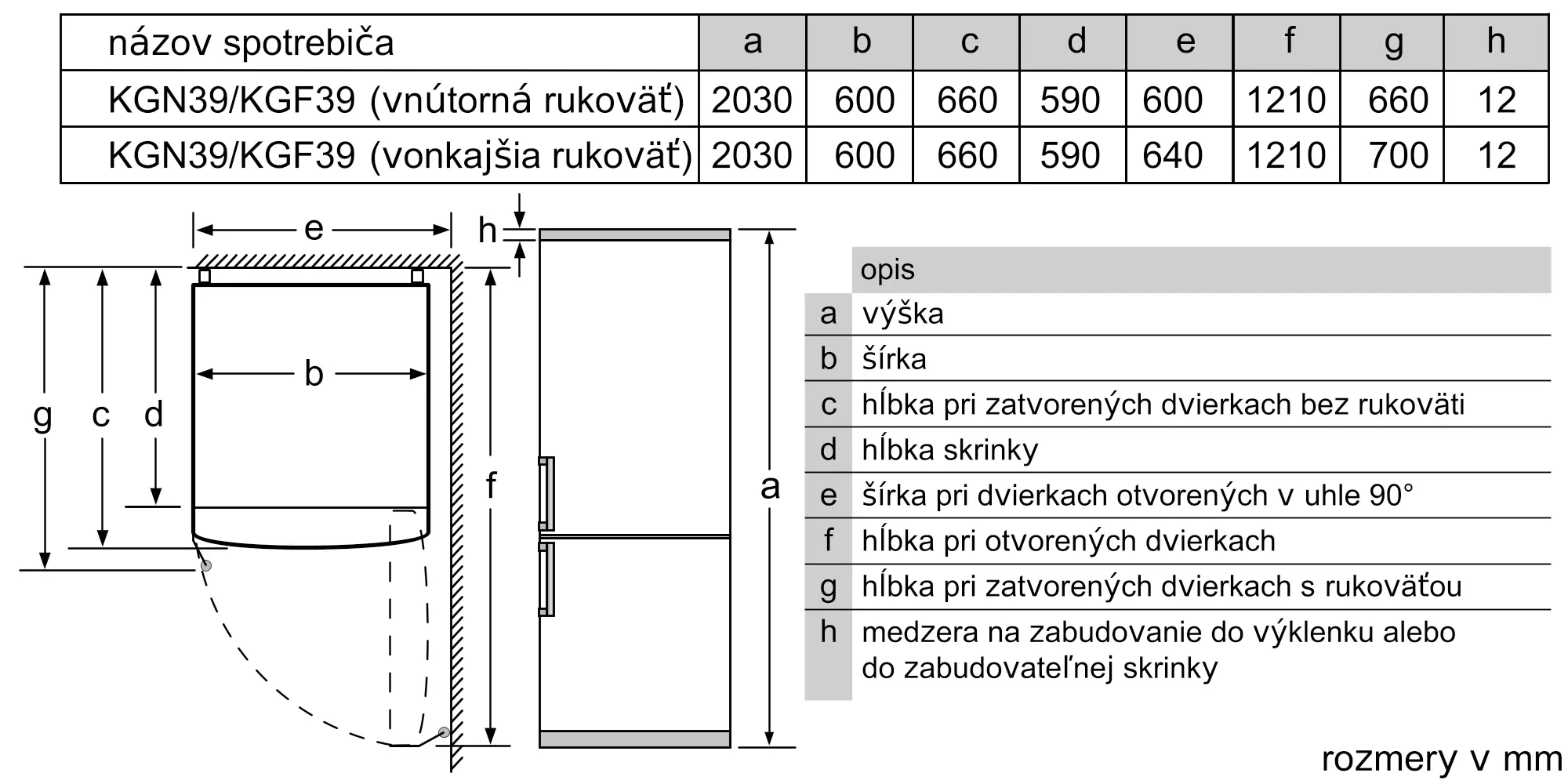 | názov spotrebiča | a | b | c | d | e | f | g | h |
|---|---|---|---|---|---|---|---|---|
| KGN39/KGF39 (vnútorná rukoväť) | 2030 | 600 | 660 | 590 | 600 | 1210 | 660 | 12 |
| KGN39/KGF39 (vonkajšia rukoväť) | 2030 | 600 | 660 | 590 | 640 | 1210 | 700 | 12 |

e
h
b
g
c
d
f
a

| | opis |
|---|---|
| a | výška |
| b | šírka |
| c | hĺbka pri zatvorených dvierkach bez rukoväti |
| d | hĺbka skrinky |
| e | šírka pri dvierkach otvorených v uhle 90° |
| f | hĺbka pri otvorených dvierkach |
| g | hĺbka pri zatvorených dvierkach s rukoväťou |
| h | medzera na zabudovanie do výklenku alebo do zabudovateľnej skrinky |

rozmery v mm